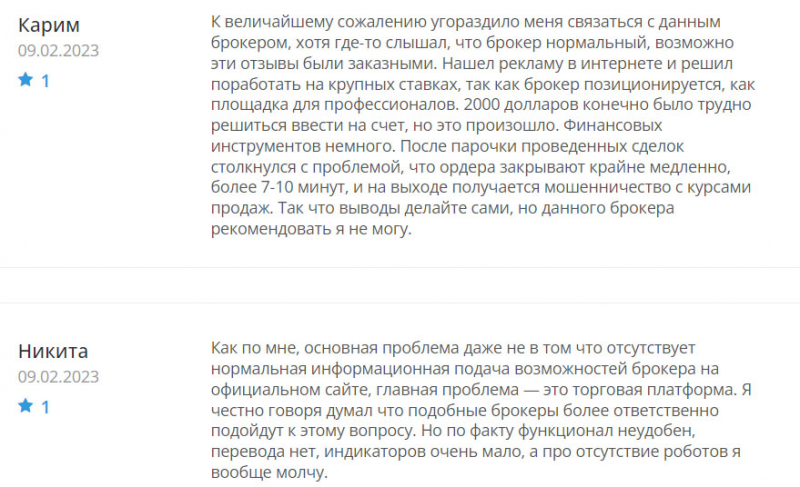 Карим
09.02.2023
1

К величайшему сожалению угораздило меня связаться с данным брокером, хотя где-то слышал, что брокер нормальный, возможно эти отзывы были заказными. Нашел рекламу в интернете и решил поработать на крупных ставках, так как брокер позиционируется, как площадка для профессионалов. 2000 долларов конечно было трудно решиться ввести на счет, но это произошло. Финансовых инструментов немного. После парочки проведенных сделок столкнулся с проблемой, что ордера закрывают крайне медленно, более 7-10 минут, и на выходе получается мошенничество с курсами продаж. Так что выводы делайте сами, но данного брокера рекомендовать я не могу.

Никита
09.02.2023
1

Как по мне, основная проблема даже не в том что отсутствует нормальная информационная подача возможностей брокера на официальном сайте, главная проблема — это торговая платформа. Я честно говоря думал что подобные брокеры более ответственно подойдут к этому вопросу. Но по факту функционал неудобен, перевода нет, индикаторов очень мало, а про отсутствие роботов я вообще молчу.